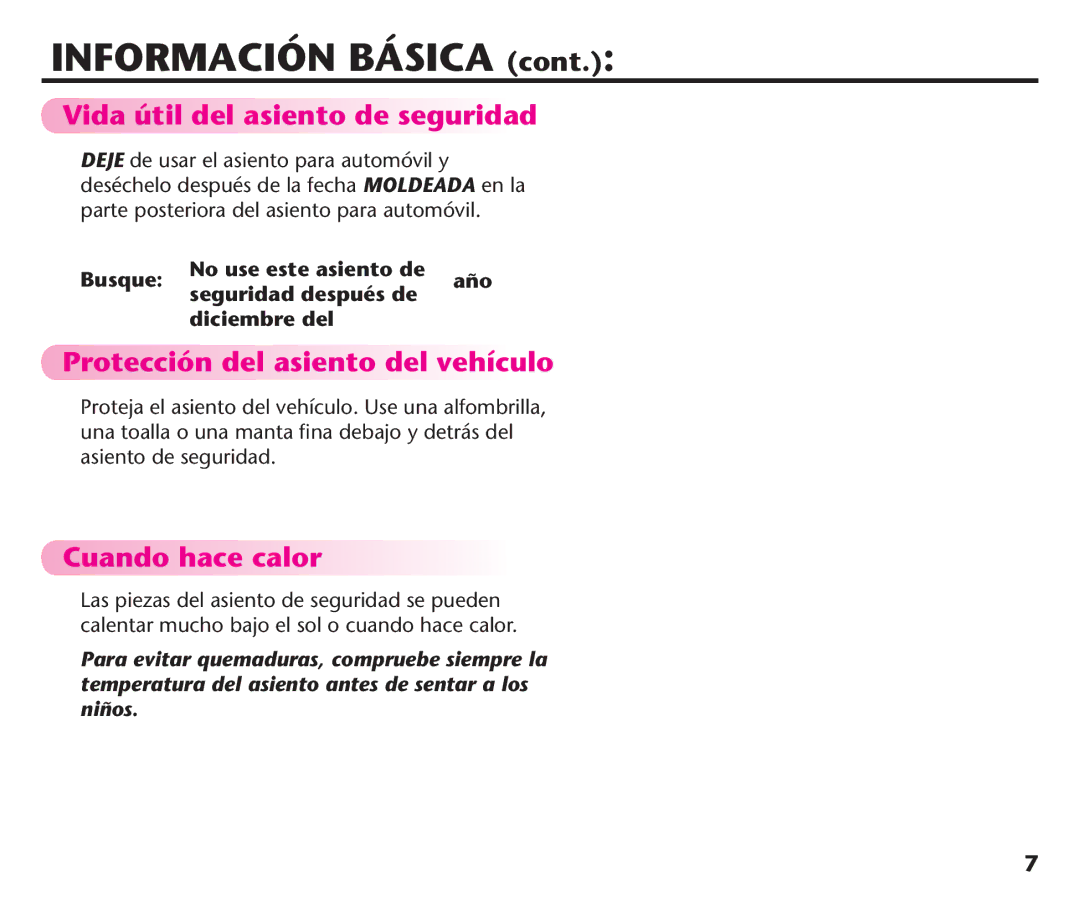 INFORMACIÓN BÁSICA (cont.):

Vida útil del asiento de seguridad

DEJE de usar el asiento para automóvil y deséchelo después de la fecha MOLDEADA en la parte posteriora del asiento para automóvil.

Busque: No use este asiento de seguridad después de diciembre del año

Protección del asiento del vehículo

Proteja el asiento del vehículo. Use una alfombrilla, una toalla o una manta fina debajo y detrás del asiento de seguridad.

Cuando hace calor

Las piezas del asiento de seguridad se pueden calentar mucho bajo el sol o cuando hace calor.

Para evitar quemaduras, compruebe siempre la temperatura del asiento antes de sentar a los niños.

7